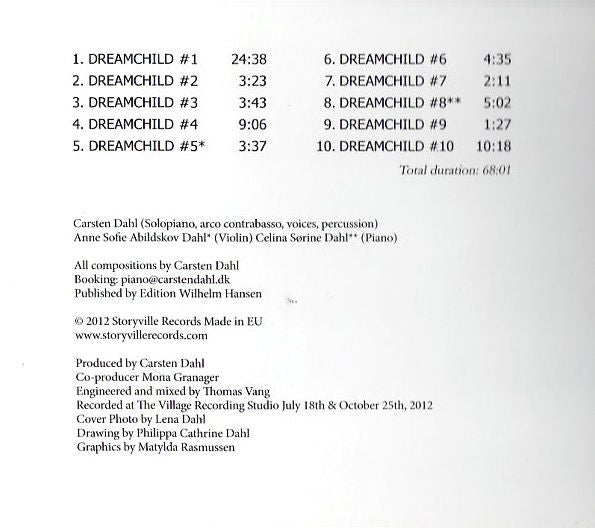 1. DREAMCHILD #1 24:38
2. DREAMCHILD #2 3:23
3. DREAMCHILD #3 3:43
4. DREAMCHILD #4 9:06
5. DREAMCHILD #5* 3:37

6. DREAMCHILD #6 4:35
7. DREAMCHILD #7 2:11
8. DREAMCHILD #8** 5:02
9. DREAMCHILD #9 1:27
10. DREAMCHILD #10 10:18

Total duration: 68:01

Carsten Dahl (Solopiano, arco contrabasso, voices, percussion)
Anne Sofie Abildskov Dahl* (Violin) Celina Sørine Dahl** (Piano)

All compositions by Carsten Dahl
Booking: piano@carstendahl.dk
Published by Edition Wilhelm Hansen

© 2012 Storyville Records Made in EU
www.storyvillerecords.com

Produced by Carsten Dahl
Co-producer Mona Granager
Engineered and mixed by Thomas Vang
Recorded at The Village Recording Studio July 18th & October 25th, 2012
Cover Photo by Lena Dahl
Drawing by Philippa Cathrine Dahl
Graphics by Matylda Rasmussen